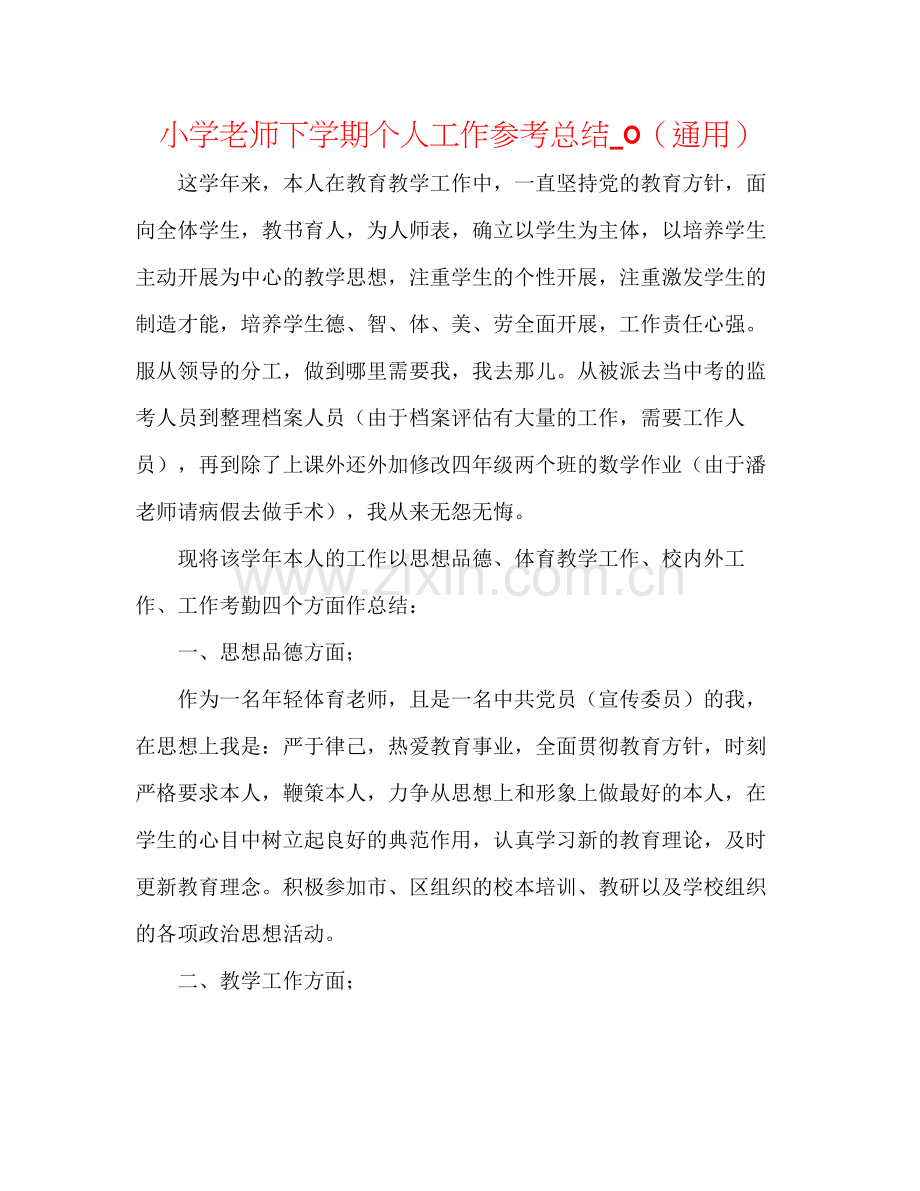 小学老师下学期个人工作参考总结_0（通用）

这学年来，本人在教育教学工作中，一直坚持党的教育方针，面向全体学生，教书育人，为人师表，确立以学生为主体，以培养学生主动开展为中心的教学思想，注重学生的个性开展，注重激发学生的制造才能，培养学生德、智、体、美、劳全面开展，工作责任心强。服从领导的分工，做到哪里需要我，我去那儿。从被派去当中考的监考人员到整理档案人员（由于档案评估有大量的工作，需要工作人员），再到除了上课外还外加修改四年级两个班的数学作业（由于潘老师请病假去做手术），我从来无怨无悔。

现将该学年本人的工作以思想品德、体育教学工作、校内外工作、工作考勤四个方面作总结：

一、思想品德方面；

作为一名年轻体育老师，且是一名中共党员（宣传委员）的我，在思想上我是：严于律己，热爱教育事业，全面贯彻教育方针，时刻严格要求本人，鞭策本人，力争从思想上和形象上做最好的本人，在学生的心目中树立起良好的典范作用，认真学习新的教育理论，及时更新教育理念。积极参加市、区组织的校本培训、教研以及学校组织的各项政治思想活动。

二、教学工作方面；

www.zixin.com.cn